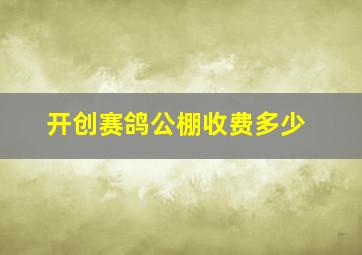 开创赛鸽公棚收费多少